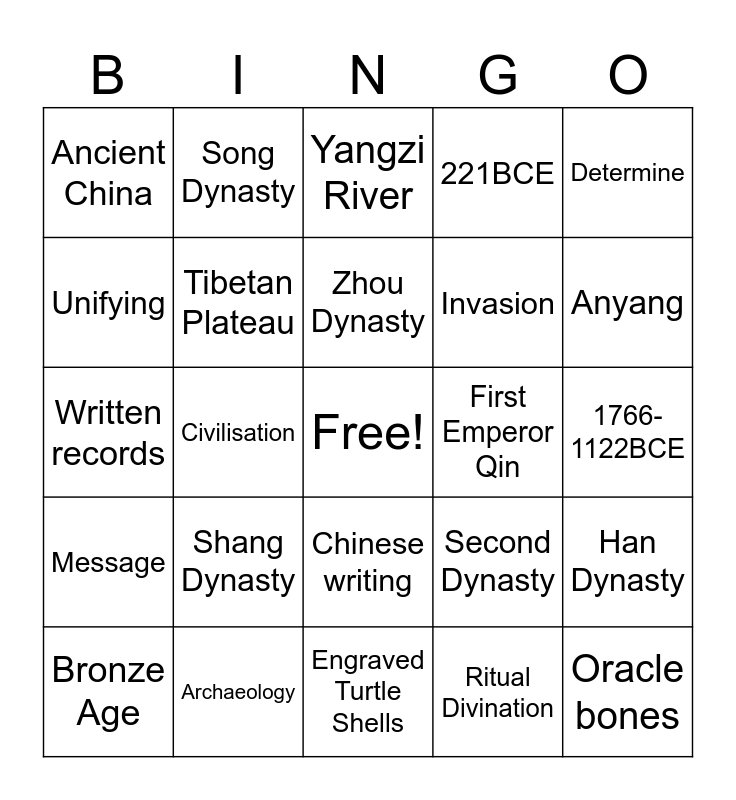 | B | I | N | G | O |
|---|---|---|---|---|
| Ancient China | Song Dynasty | Yangzi River | 221BCE | Determine |
| Unifying | Tibetan Plateau | Zhou Dynasty | Invasion | Anyang |
| Written records | Civilisation | Free! | First Emperor Qin | 1766-1122BCE |
| Message | Shang Dynasty | Chinese writing | Second Dynasty | Han Dynasty |
| Bronze Age | Archaeology | Engraved Turtle Shells | Ritual Divination | Oracle bones |